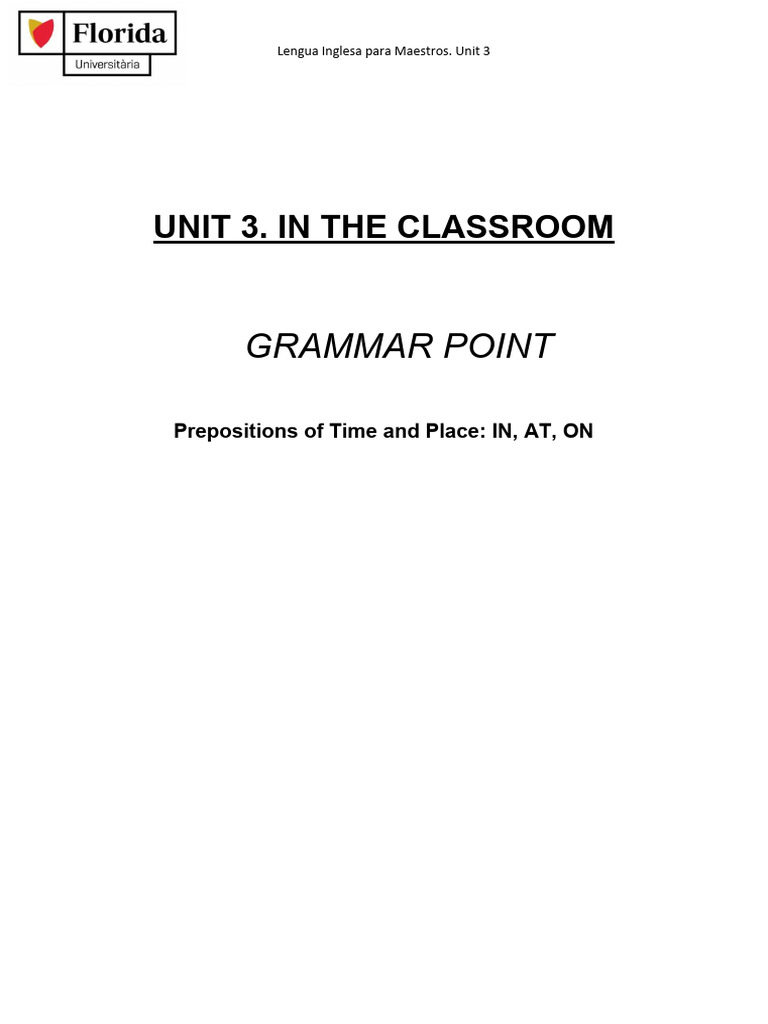 Florida
Universitària

Lengua Inglesa para Maestros. Unit 3

UNIT 3. IN THE CLASSROOM

GRAMMAR POINT

Prepositions of Time and Place: IN, AT, ON